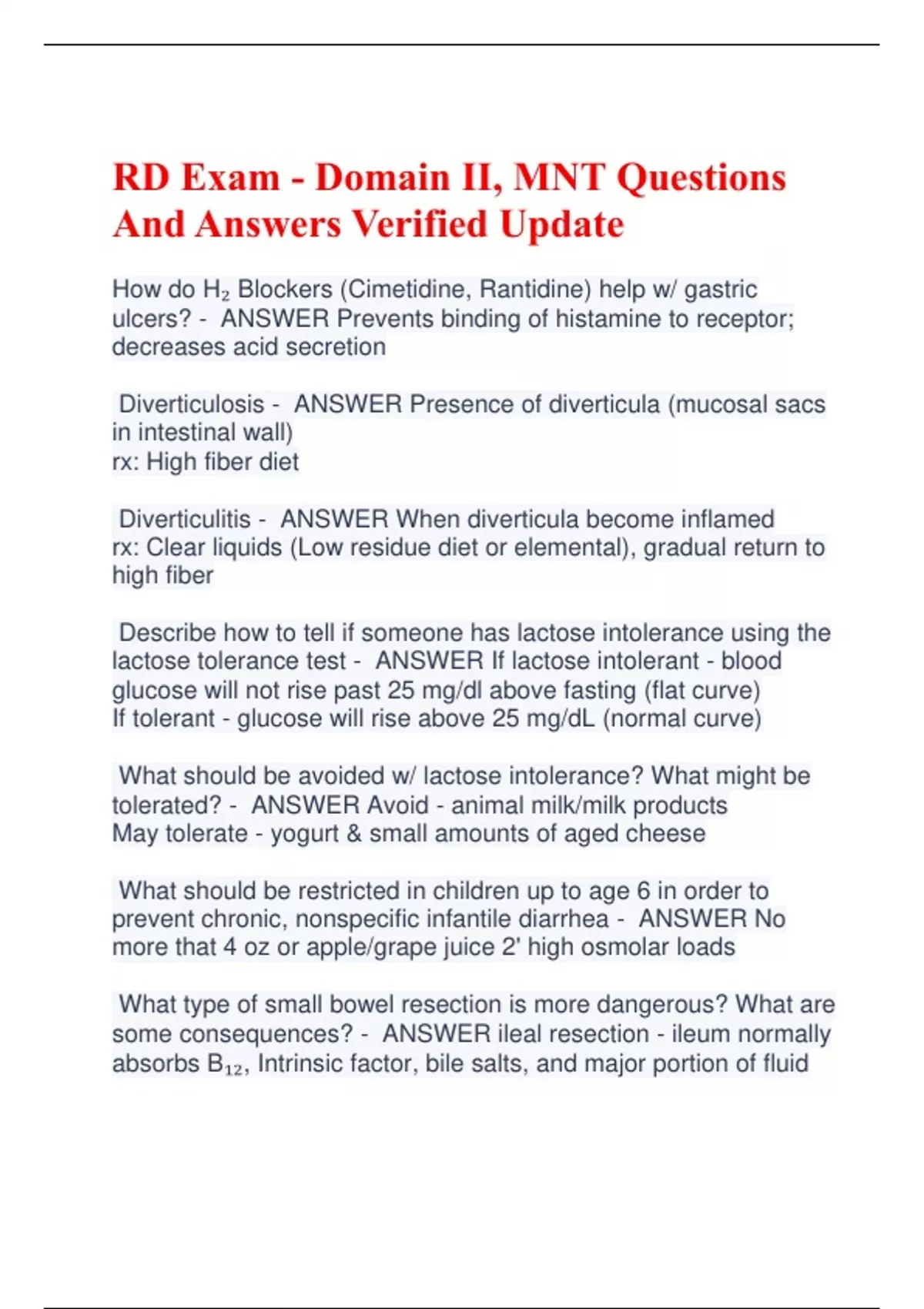 RD Exam - Domain II, MNT Questions And Answers Verified Update

How do $H_2$ Blockers (Cimetidine, Rantidine) help w/ gastric ulcers? - ANSWER Prevents binding of histamine to receptor; decreases acid secretion

Diverticulosis - ANSWER Presence of diverticula (mucosal sacs in intestinal wall)
rx: High fiber diet

Diverticulitis - ANSWER When diverticula become inflamed
rx: Clear liquids (Low residue diet or elemental), gradual return to high fiber

Describe how to tell if someone has lactose intolerance using the lactose tolerance test - ANSWER If lactose intolerant - blood glucose will not rise past 25 mg/dl above fasting (flat curve)
If tolerant - glucose will rise above 25 mg/dL (normal curve)

What should be avoided w/ lactose intolerance? What might be tolerated? - ANSWER Avoid - animal milk/milk products
May tolerate - yogurt & small amounts of aged cheese

What should be restricted in children up to age 6 in order to prevent chronic, nonspecific infantile diarrhea - ANSWER No more that 4 oz or apple/grape juice 2' high osmolar loads

What type of small bowel resection is more dangerous? What are some consequences? - ANSWER ileal resection - ileum normally absorbs $B_{12}$, Intrinsic factor, bile salts, and major portion of fluid